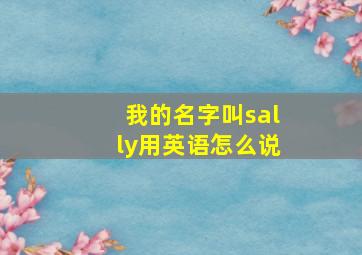 我的名字叫sally用英语怎么说